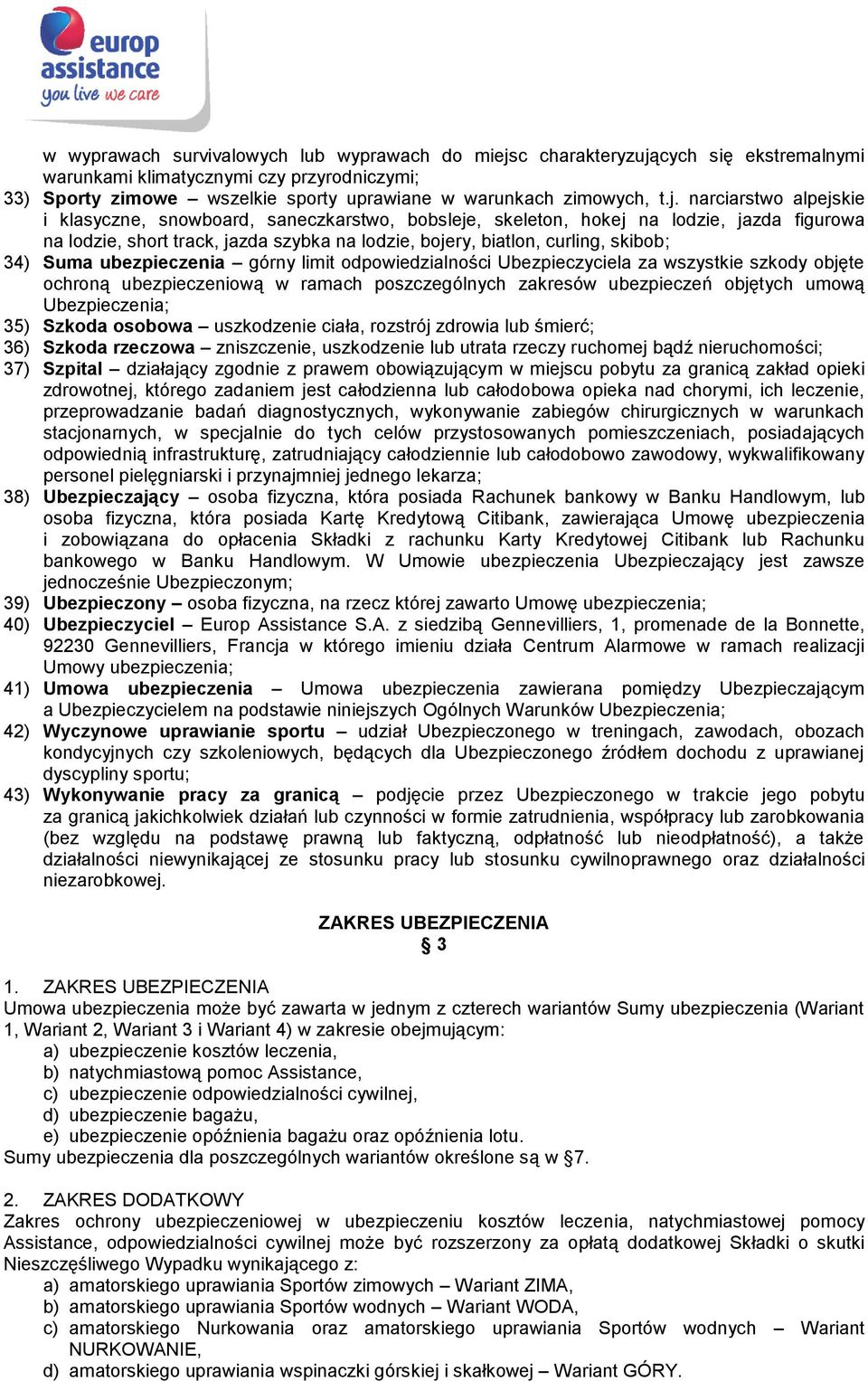 europ assistance
you live we care

w wyprawach survivalowych lub wyprawach do miejsc charakteryzujących się ekstremalnymi warunkami klimatycznymi czy przyrodniczymi;

33) Sporty zimowe – wszelkie sporty uprawiane w warunkach zimowych, t.j. narciarstwo alpejskie i klasyczne, snowboard, saneczkarstwo, bobsleje, skeleton, hokej na lodzie, jazda figurowa na lodzie, short track, jazda szybka na lodzie, bojery, biatlon, curling, skibob;

34) Suma ubezpieczenia – górny limit odpowiedzialności Ubezpieczyciela za wszystkie szkody objęte ochroną ubezpieczeniową w ramach poszczególnych zakresów ubezpieczeń objętych umową Ubezpieczenia;

35) Szkoda osobowa – uszkodzenie ciała, rozstrój zdrowia lub śmierć;

36) Szkoda rzeczowa – zniszczenie, uszkodzenie lub utrata rzeczy ruchomej bądź nieruchomości;

37) Szpital – działający zgodnie z prawem obowiązującym w miejscu pobytu za granicą zakład opieki zdrowotnej, którego zadaniem jest całodzienna lub całodobowa opieka nad chorymi, ich leczenie, przeprowadzanie badań diagnostycznych, wykonywanie zabiegów chirurgicznych w warunkach stacjonarnych, w specjalnie do tych celów przystosowanych pomieszczeniach, posiadających odpowiednią infrastrukturę, zatrudniający całodziennie lub całodobowo zawodowy, wykwalifikowany personel pielęgniarski i przynajmniej jednego lekarza;

38) Ubezpieczający – osoba fizyczna, która posiada Rachunek bankowy w Banku Handlowym, lub osoba fizyczna, która posiada Kartę Kredytową Citibank, zawierająca Umowę ubezpieczenia i zobowiązana do opłacenia Składki z rachunku Karty Kredytowej Citibank lub Rachunku bankowego w Banku Handlowym. W Umowie ubezpieczenia Ubezpieczający jest zawsze jednocześnie Ubezpieczonym;

39) Ubezpieczony – osoba fizyczna, na rzecz której zawarto Umowę ubezpieczenia;

40) Ubezpieczyciel – Europ Assistance S.A. z siedzibą Gennevilliers, 1, promenade de la Bonnette, 92230 Gennevilliers, Francja w którego imieniu działa Centrum Alarmowe w ramach realizacji Umowy ubezpieczenia;

41) Umowa ubezpieczenia – Umowa ubezpieczenia zawierana pomiędzy Ubezpieczającym a Ubezpieczycielem na podstawie niniejszych Ogólnych Warunków Ubezpieczenia;

42) Wyczynowe uprawianie sportu – udział Ubezpieczonego w treningach, zawodach, obozach kondycyjnych czy szkoleniowych, będących dla Ubezpieczonego źródłem dochodu z uprawianej dyscypliny sportu;

43) Wykonywanie pracy za granicą – podjęcie przez Ubezpieczonego w trakcie jego pobytu za granicą jakichkolwiek działań lub czynności w formie zatrudnienia, współpracy lub zarobkowania (bez względu na podstawę prawną lub faktyczną, odpłatność lub nieodpłatność), a także działalności niewynikającej ze stosunku pracy lub stosunku cywilnoprawnego oraz działalności niezarobkowej.

ZAKRES UBEZPIECZENIA
§ 3

1. ZAKRES UBEZPIECZENIA
Umowa ubezpieczenia może być zawarta w jednym z czterech wariantów Sumy ubezpieczenia (Wariant 1, Wariant 2, Wariant 3 i Wariant 4) w zakresie obejmującym:
a) ubezpieczenie kosztów leczenia,
b) natychmiastową pomoc Assistance,
c) ubezpieczenie odpowiedzialności cywilnej,
d) ubezpieczenie bagażu,
e) ubezpieczenie opóźnienia bagażu oraz opóźnienia lotu.
Sumy ubezpieczenia dla poszczególnych wariantów określone są w §7.

2. ZAKRES DODATKOWY
Zakres ochrony ubezpieczeniowej w ubezpieczeniu kosztów leczenia, natychmiastowej pomocy Assistance, odpowiedzialności cywilnej może być rozszerzony za opłatą dodatkowej Składki o skutki Nieszczęśliwego Wypadku wynikającego z:
a) amatorskiego uprawiania Sportów zimowych – Wariant ZIMA,
b) amatorskiego uprawiania Sportów wodnych – Wariant WODA,
c) amatorskiego Nurkowania oraz amatorskiego uprawiania Sportów wodnych – Wariant NURKOWANIE,
d) amatorskiego uprawiania wspinaczki górskiej i skałkowej – Wariant GÓRY.